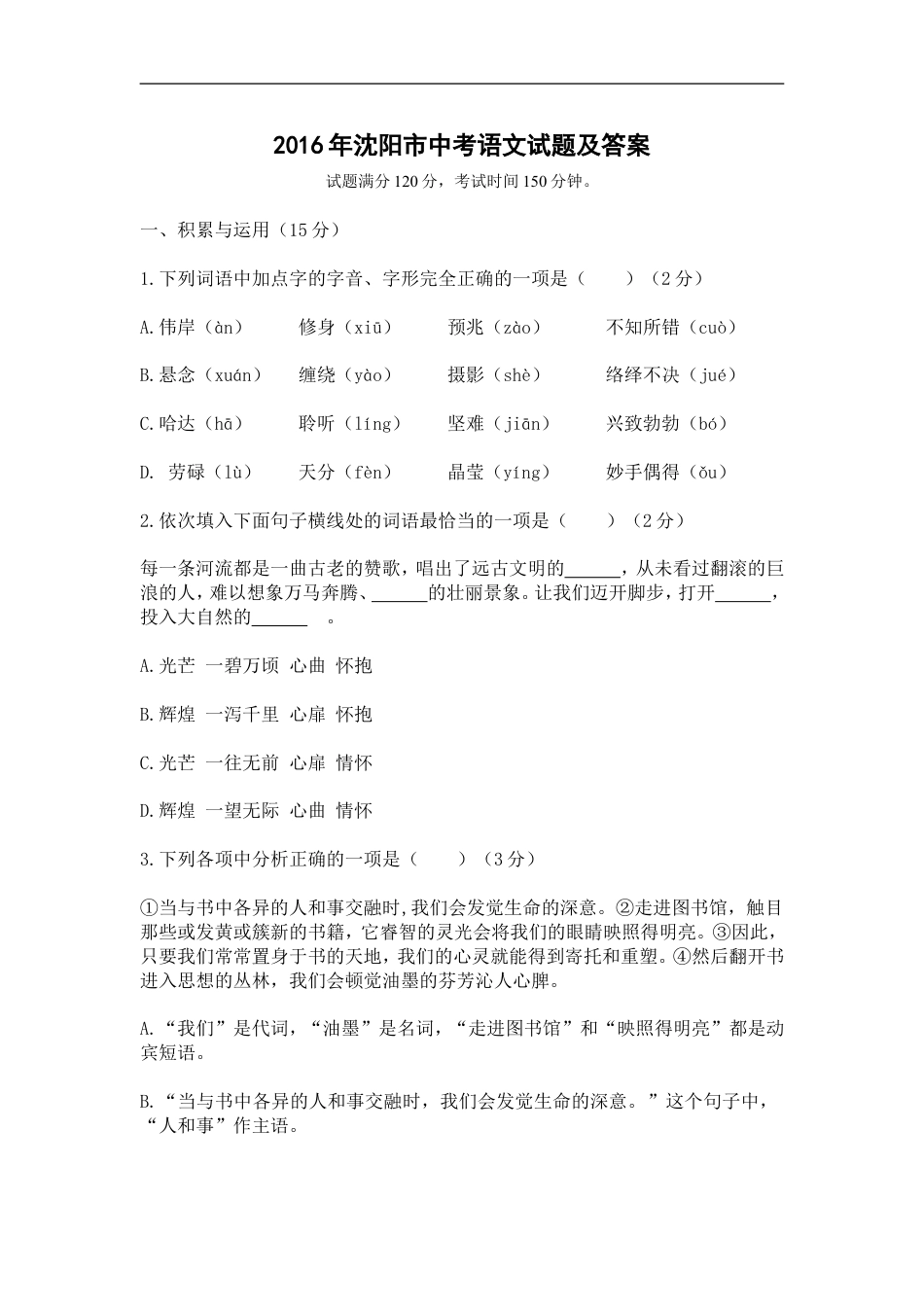 2016年沈阳市中考语文试题及答案

试题满分120分，考试时间150分钟。

一、积累与运用（15分）

1.下列词语中加点字的字音、字形完全正确的一项是（　　）（2分）

A.伟岸（àn）　修身（xiū）　预兆（zào）　不知所错（cuò）

B.悬念（xuán）　缠绕（yào）　摄影（shè）　络绎不决（jué）

C.哈达（hā）　聆听（líng）　坚难（jiān）　兴致勃勃（bó）

D. 劳碌（lù）　天分（fèn）　晶莹（yíng）　妙手偶得（ǒu）

2.依次填入下面句子横线处的词语最恰当的一项是（　　）（2分）

每一条河流都是一曲古老的赞歌，唱出了远古文明的______，从未看过翻滚的巨浪的人，难以想象万马奔腾、______的壮丽景象。让我们迈开脚步，打开______，投入大自然的______　。

A.光芒　一碧万顷　心曲　怀抱

B.辉煌　一泻千里　心扉　怀抱

C.光芒　一往无前　心扉　情怀

D.辉煌　一望无际　心曲　情怀

3.下列各项中分析正确的一项是（　　）（3分）

①当与书中各异的人和事交融时,我们会发觉生命的深意。②走进图书馆，触目那些或发黄或簇新的书籍，它睿智的灵光会将我们的眼睛映照得明亮。③因此，只要我们常常置身于书的天地，我们的心灵就能得到寄托和重塑。④然后翻开书进入思想的丛林，我们会顿觉油墨的芬芳沁人心脾。

A.“我们”是代词，“油墨”是名词，“走进图书馆”和“映照得明亮”都是动宾短语。

B.“当与书中各异的人和事交融时，我们会发觉生命的深意。”这个句子中，“人和事”作主语。